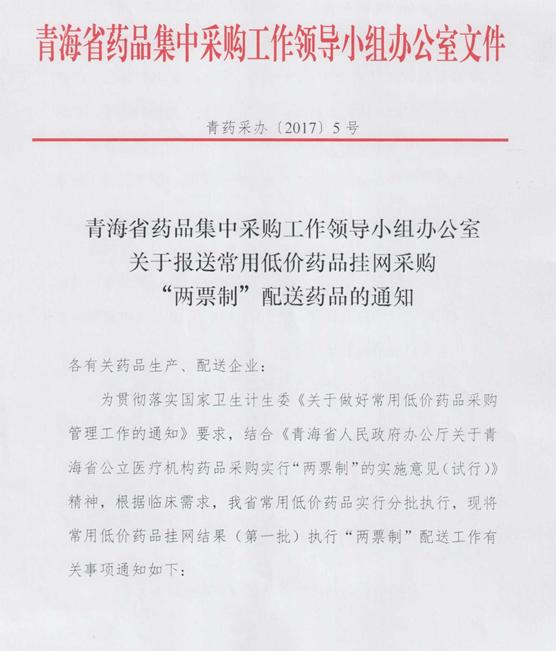 青海省药品集中采购工作领导小组办公室文件

青药采办〔2017〕5号

青海省药品集中采购工作领导小组办公室
关于报送常用低价药品挂网采购
“两票制”配送药品的通知

各有关药品生产、配送企业：

为贯彻落实国家卫生计生委《关于做好常用低价药品采购管理工作的通知》要求，结合《青海省人民政府办公厅关于青海省公立医疗机构药品采购实行“两票制”的实施意见（试行）》精神，根据临床需求，我省常用低价药品实行分批执行，现将常用低价药品挂网结果（第一批）执行“两票制”配送工作有关事项通知如下：